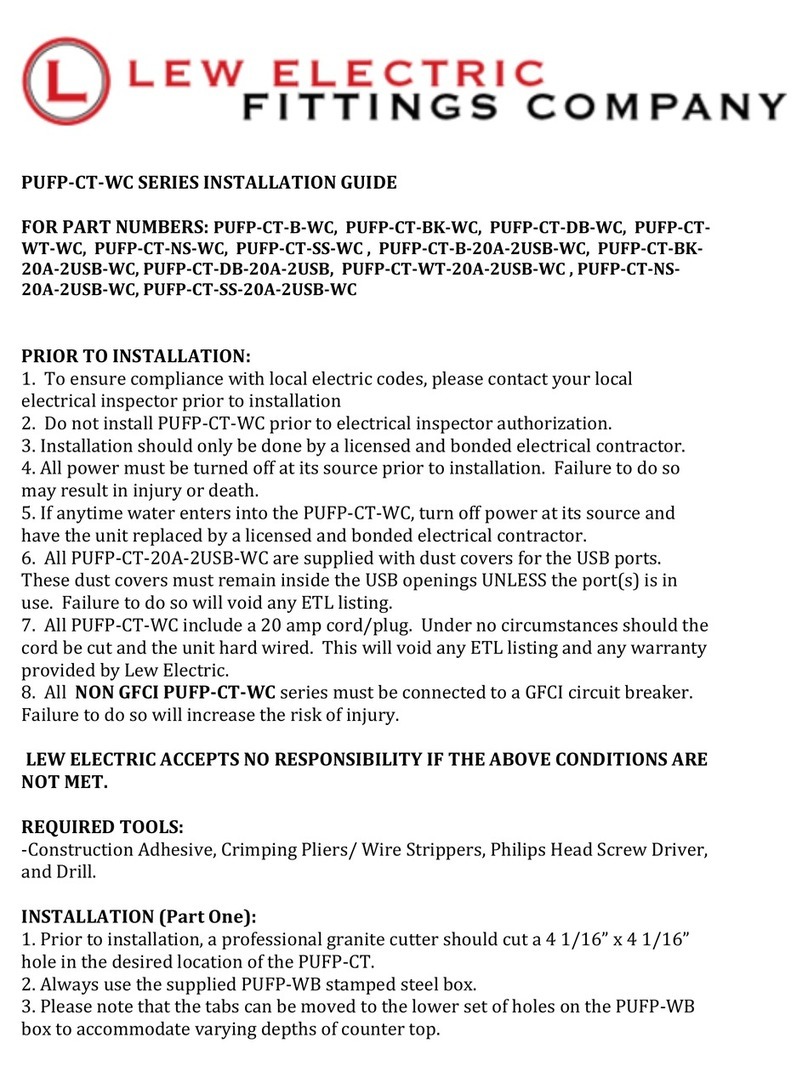 L LEW ELECTRIC FITTINGS COMPANY

PUFP-CT-WC SERIES INSTALLATION GUIDE

FOR PART NUMBERS: PUFP-CT-B-WC, PUFP-CT-BK-WC, PUFP-CT-DB-WC, PUFP-CT-WT-WC, PUFP-CT-NS-WC, PUFP-CT-SS-WC , PUFP-CT-B-20A-2USB-WC, PUFP-CT-BK-20A-2USB-WC, PUFP-CT-DB-20A-2USB, PUFP-CT-WT-20A-2USB-WC , PUFP-CT-NS-20A-2USB-WC, PUFP-CT-SS-20A-2USB-WC

PRIOR TO INSTALLATION:
1. To ensure compliance with local electric codes, please contact your local electrical inspector prior to installation
2. Do not install PUFP-CT-WC prior to electrical inspector authorization.
3. Installation should only be done by a licensed and bonded electrical contractor.
4. All power must be turned off at its source prior to installation. Failure to do so may result in injury or death.
5. If anytime water enters into the PUFP-CT-WC, turn off power at its source and have the unit replaced by a licensed and bonded electrical contractor.
6. All PUFP-CT-20A-2USB-WC are supplied with dust covers for the USB ports. These dust covers must remain inside the USB openings UNLESS the port(s) is in use. Failure to do so will void any ETL listing.
7. All PUFP-CT-WC include a 20 amp cord/plug. Under no circumstances should the cord be cut and the unit hard wired. This will void any ETL listing and any warranty provided by Lew Electric.
8. All NON GFCI PUFP-CT-WC series must be connected to a GFCI circuit breaker. Failure to do so will increase the risk of injury.

LEW ELECTRIC ACCEPTS NO RESPONSIBILITY IF THE ABOVE CONDITIONS ARE NOT MET.

REQUIRED TOOLS:
-Construction Adhesive, Crimping Pliers/ Wire Strippers, Philips Head Screw Driver, and Drill.

INSTALLATION (Part One):
1. Prior to installation, a professional granite cutter should cut a 4 1/16” x 4 1/16” hole in the desired location of the PUFP-CT.
2. Always use the supplied PUFP-WB stamped steel box.
3. Please note that the tabs can be moved to the lower set of holes on the PUFP-WB box to accommodate varying depths of counter top.